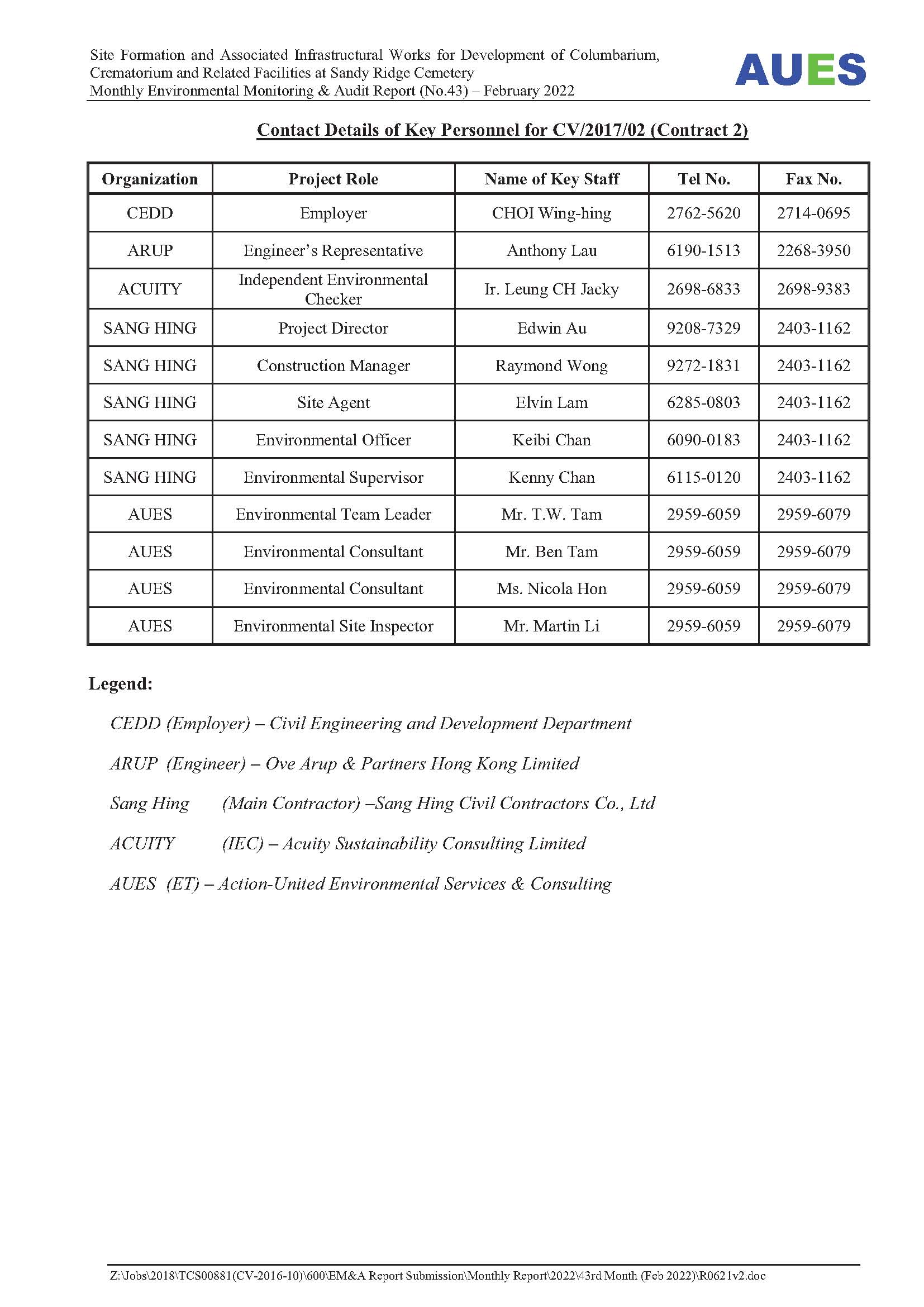 Site Formation and Associated Infrastructural Works for Development of Columbarium, Crematorium and Related Facilities at Sandy Ridge Cemetery
Monthly Environmental Monitoring & Audit Report (No.43) – February 2022

AUES

Contact Details of Key Personnel for CV/2017/02 (Contract 2)

| Organization | Project Role | Name of Key Staff | Tel No. | Fax No. |
|---|---|---|---|---|
| CEDD | Employer | CHOI Wing-hing | 2762-5620 | 2714-0695 |
| ARUP | Engineer's Representative | Anthony Lau | 6190-1513 | 2268-3950 |
| ACUITY | Independent Environmental Checker | Ir. Leung CH Jacky | 2698-6833 | 2698-9383 |
| SANG HING | Project Director | Edwin Au | 9208-7329 | 2403-1162 |
| SANG HING | Construction Manager | Raymond Wong | 9272-1831 | 2403-1162 |
| SANG HING | Site Agent | Elvin Lam | 6285-0803 | 2403-1162 |
| SANG HING | Environmental Officer | Keibi Chan | 6090-0183 | 2403-1162 |
| SANG HING | Environmental Supervisor | Kenny Chan | 6115-0120 | 2403-1162 |
| AUES | Environmental Team Leader | Mr. T.W. Tam | 2959-6059 | 2959-6079 |
| AUES | Environmental Consultant | Mr. Ben Tam | 2959-6059 | 2959-6079 |
| AUES | Environmental Consultant | Ms. Nicola Hon | 2959-6059 | 2959-6079 |
| AUES | Environmental Site Inspector | Mr. Martin Li | 2959-6059 | 2959-6079 |

Legend:

CEDD (Employer) – Civil Engineering and Development Department

ARUP (Engineer) – Ove Arup & Partners Hong Kong Limited

Sang Hing (Main Contractor) –Sang Hing Civil Contractors Co., Ltd

ACUITY (IEC) – Acuity Sustainability Consulting Limited

AUES (ET) – Action-United Environmental Services & Consulting

Z:\Jobs\2018\TCS00881(CV-2016-10)\600\EM&A Report Submission\Monthly Report\2022\43rd Month (Feb 2022)\R0621v2.doc